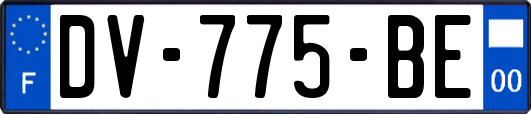 F

DV-775-BE

00